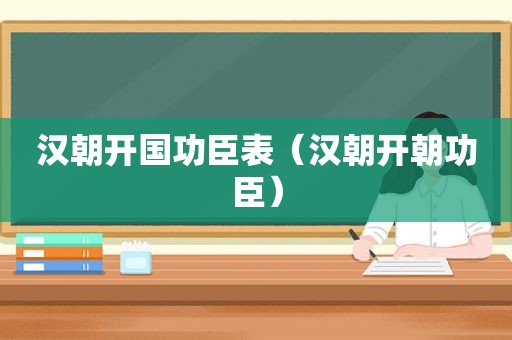 汉朝开国功臣表（汉朝开朝功臣）